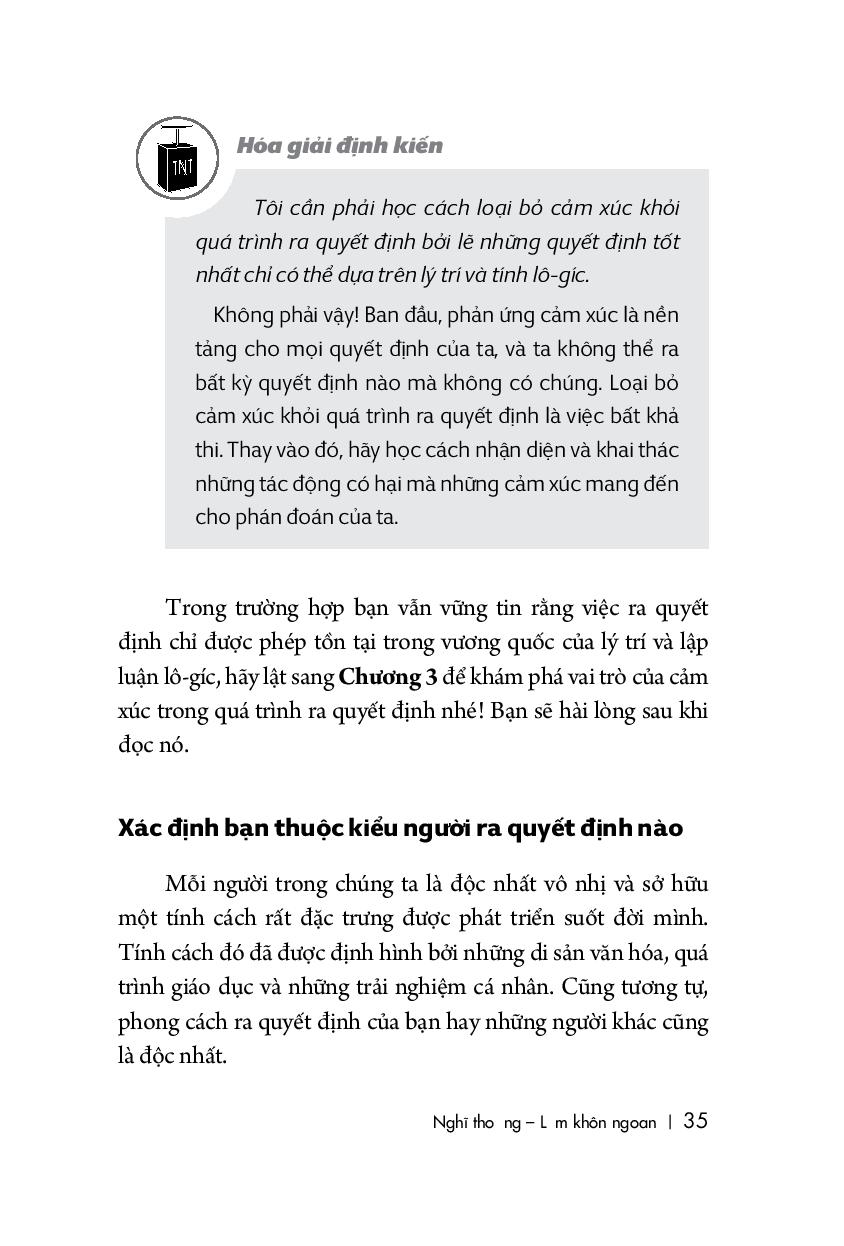 TNT

Hóa giải định kiến

Tôi cần phải học cách loại bỏ cảm xúc khỏi quá trình ra quyết định bởi lẽ những quyết định tốt nhất chỉ có thể dựa trên lý trí và tính lô-gíc.

Không phải vậy! Ban đầu, phản ứng cảm xúc là nền tảng cho mọi quyết định của ta, và ta không thể ra bất kỳ quyết định nào mà không có chúng. Loại bỏ cảm xúc khỏi quá trình ra quyết định là việc bất khả thi. Thay vào đó, hãy học cách nhận diện và khai thác những tác động có hại mà những cảm xúc mang đến cho phán đoán của ta.

Trong trường hợp bạn vẫn vững tin rằng việc ra quyết định chỉ được phép tồn tại trong vương quốc của lý trí và lập luận lô-gíc, hãy lật sang Chương 3 để khám phá vai trò của cảm xúc trong quá trình ra quyết định nhé! Bạn sẽ hài lòng sau khi đọc nó.

Xác định bạn thuộc kiểu người ra quyết định nào

Mỗi người trong chúng ta là độc nhất vô nhị và sở hữu một tính cách rất đặc trưng được phát triển suốt đời mình. Tính cách đó đã được định hình bởi những di sản văn hóa, quá trình giáo dục và những trải nghiệm cá nhân. Cũng tương tự, phong cách ra quyết định của bạn hay những người khác cũng là độc nhất.

Nghĩ tho ng – L m khôn ngoan | 35